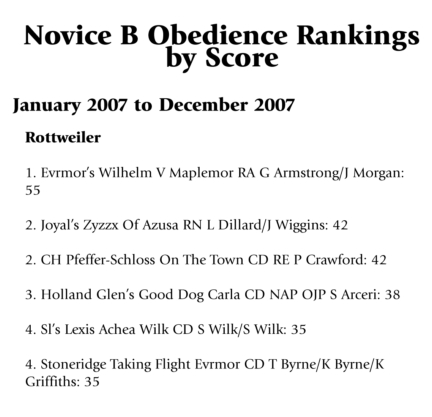 Novice B Obedience Rankings by Score

January 2007 to December 2007

Rottweiler

1. Evrmor's Wilhelm V Maplemor RA G Armstrong/J Morgan: 55

2. Joyal's Zyzzx Of Azusa RN L Dillard/J Wiggins: 42

2. CH Pfeffer-Schloss On The Town CD RE P Crawford: 42

3. Holland Glen's Good Dog Carla CD NAP OJP S Arceri: 38

4. Sl's Lexis Achea Wilk CD S Wilk/S Wilk: 35

4. Stoneridge Taking Flight Evrmor CD T Byrne/K Byrne/K Griffiths: 35